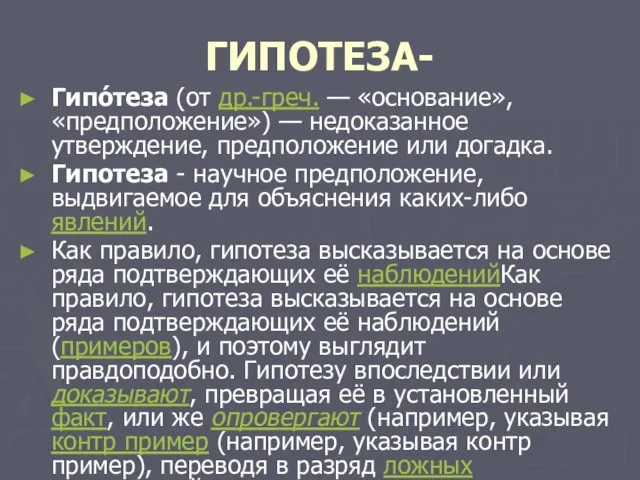 ГИПОТЕЗА-

► Гипо́теза (от др.-греч. — «основание», «предположение») — недоказанное утверждение, предположение или догадка.

► Гипотеза - научное предположение, выдвигаемое для объяснения каких-либо явлений.

► Как правило, гипотеза высказывается на основе ряда подтверждающих её наблюденийКак правило, гипотеза высказывается на основе ряда подтверждающих её наблюдений (примеров), и поэтому выглядит правдоподобно. Гипотезу впоследствии или доказывают, превращая её в установленный факт, или же опровергают (например, указывая контр пример (например, указывая контр пример), переводя в разряд ложных